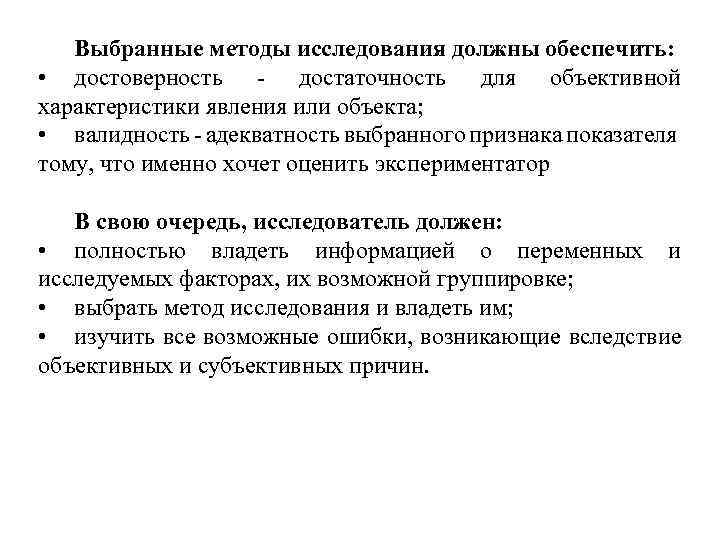 Выбранные методы исследования должны обеспечить:
• достоверность - достаточность для объективной характеристики явления или объекта;
• валидность - адекватность выбранного признака показателя тому, что именно хочет оценить экспериментатор

В свою очередь, исследователь должен:
• полностью владеть информацией о переменных и исследуемых факторах, их возможной группировке;
• выбрать метод исследования и владеть им;
• изучить все возможные ошибки, возникающие вследствие объективных и субъективных причин.